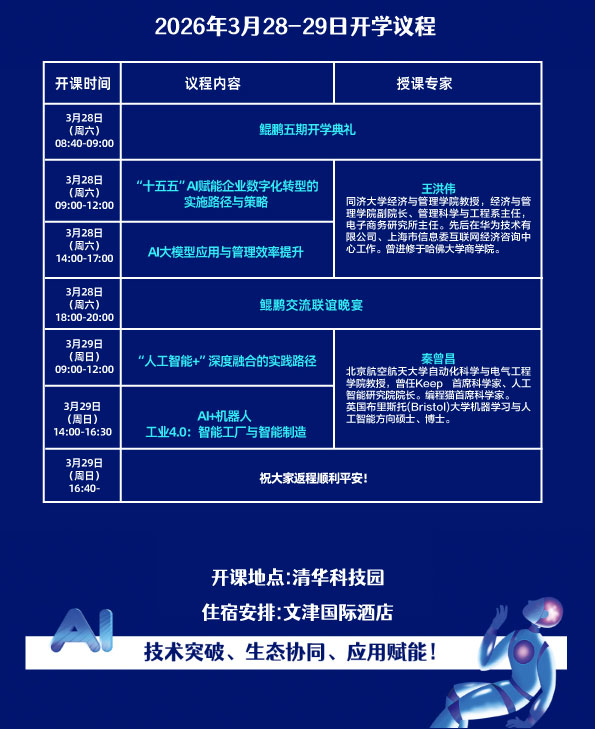 2026年3月28-29日开学议程

| 开课时间 | 议程内容 | 授课专家 |
|---|---|---|
| 3月28日（周六）08:40-09:00 | 鲲鹏五期开学典礼 | |
| 3月28日（周六）09:00-12:00 | “十五五”AI赋能企业数字化转型的实施路径与策略 | 王洪伟 同济大学经济与管理学院教授，经济与管理学院副院长、管理科学与工程系主任，电子商务研究所主任。先后在华为技术有限公司、上海市信息委互联网经济咨询中心工作。曾进修于哈佛大学商学院。 |
| 3月28日（周六）14:00-17:00 | AI大模型应用与管理效率提升 | |
| 3月28日（周六）18:00-20:00 | 鲲鹏交流联谊晚宴 | |
| 3月29日（周日）09:00-12:00 | “人工智能+”深度融合的实践路径 | 秦曾昌 北京航空航天大学自动化科学与电气工程学院教授，曾任Keep 首席科学家、人工智能研究院院长。编程猫首席科学家。英国布里斯托(Bristol)大学机器学习与人工智能方向硕士、博士。 |
| 3月29日（周日）14:00-16:30 | AI+机器人 工业4.0：智能工厂与智能制造 | |
| 3月29日（周日）16:40- | 祝大家返程顺利平安！ | |

开课地点:清华科技园

住宿安排:文津国际酒店

AI

技术突破、生态协同、应用赋能！